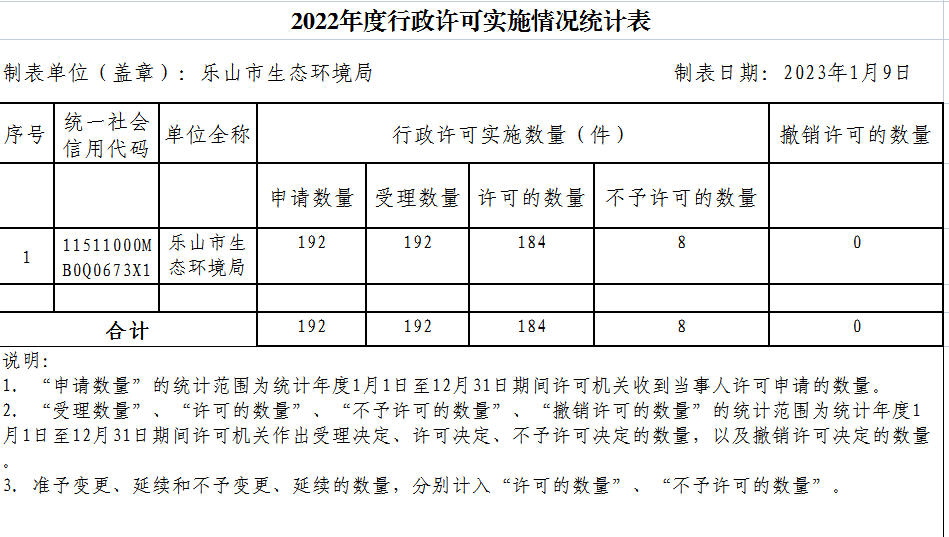 2022年度行政许可实施情况统计表

制表单位（盖章）：乐山市生态环境局　　　　制表日期：2023年1月9日

| 序号 | 统一社会信用代码 | 单位全称 | 行政许可实施数量（件） | | | | 撤销许可的数量 |
|---|---|---|---|---|---|---|---|
| | | | 申请数量 | 受理数量 | 许可的数量 | 不予许可的数量 | |
| 1 | 11511000MB0Q0673X1 | 乐山市生态环境局 | 192 | 192 | 184 | 8 | 0 |
| | | | | | | | |
| 合计 | | | 192 | 192 | 184 | 8 | 0 |

说明：
1. “申请数量”的统计范围为统计年度1月1日至12月31日期间许可机关收到当事人许可申请的数量。
2. “受理数量”、“许可的数量”、“不予许可的数量”、“撤销许可的数量”的统计范围为统计年度1月1日至12月31日期间许可机关作出受理决定、许可决定、不予许可决定的数量，以及撤销许可决定的数量。
3. 准予变更、延续和不予变更、延续的数量，分别计入“许可的数量”、“不予许可的数量”。